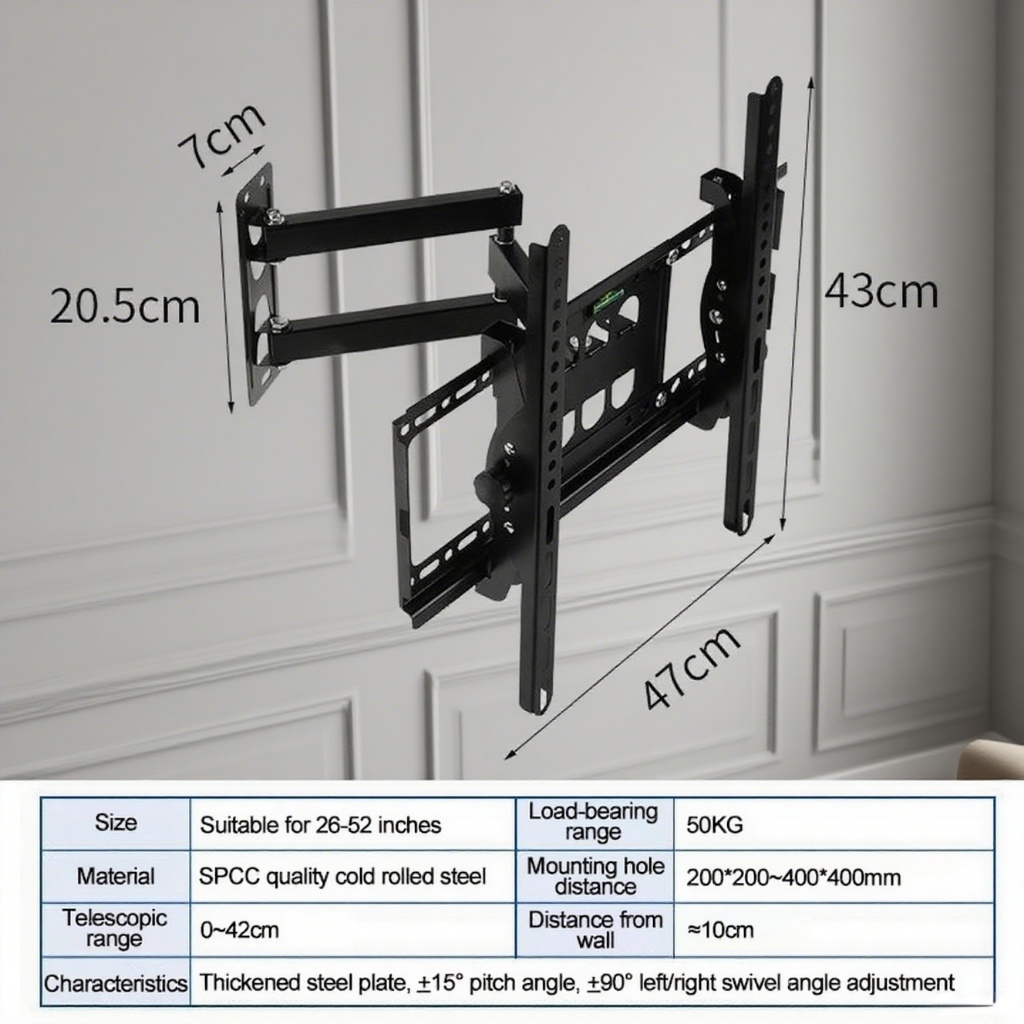 7cm

20.5cm

43cm

47cm

| Size | Suitable for 26-52 inches | Load-bearing range | 50KG |
|---|---|---|---|
| Material | SPCC quality cold rolled steel | Mounting hole distance | 200*200~400*400mm |
| Telescopic range | 0~42cm | Distance from wall | ≈10cm |
| Characteristics | Thickened steel plate, ±15° pitch angle, ±90° left/right swivel angle adjustment | | |